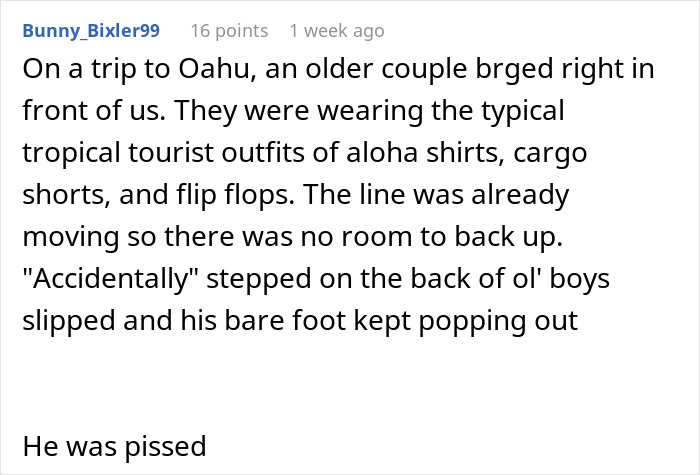 Bunny_Bixler99 16 points 1 week ago

On a trip to Oahu, an older couple brged right in front of us. They were wearing the typical tropical tourist outfits of aloha shirts, cargo shorts, and flip flops. The line was already moving so there was no room to back up. "Accidentally" stepped on the back of ol' boys slipped and his bare foot kept popping out

He was pissed